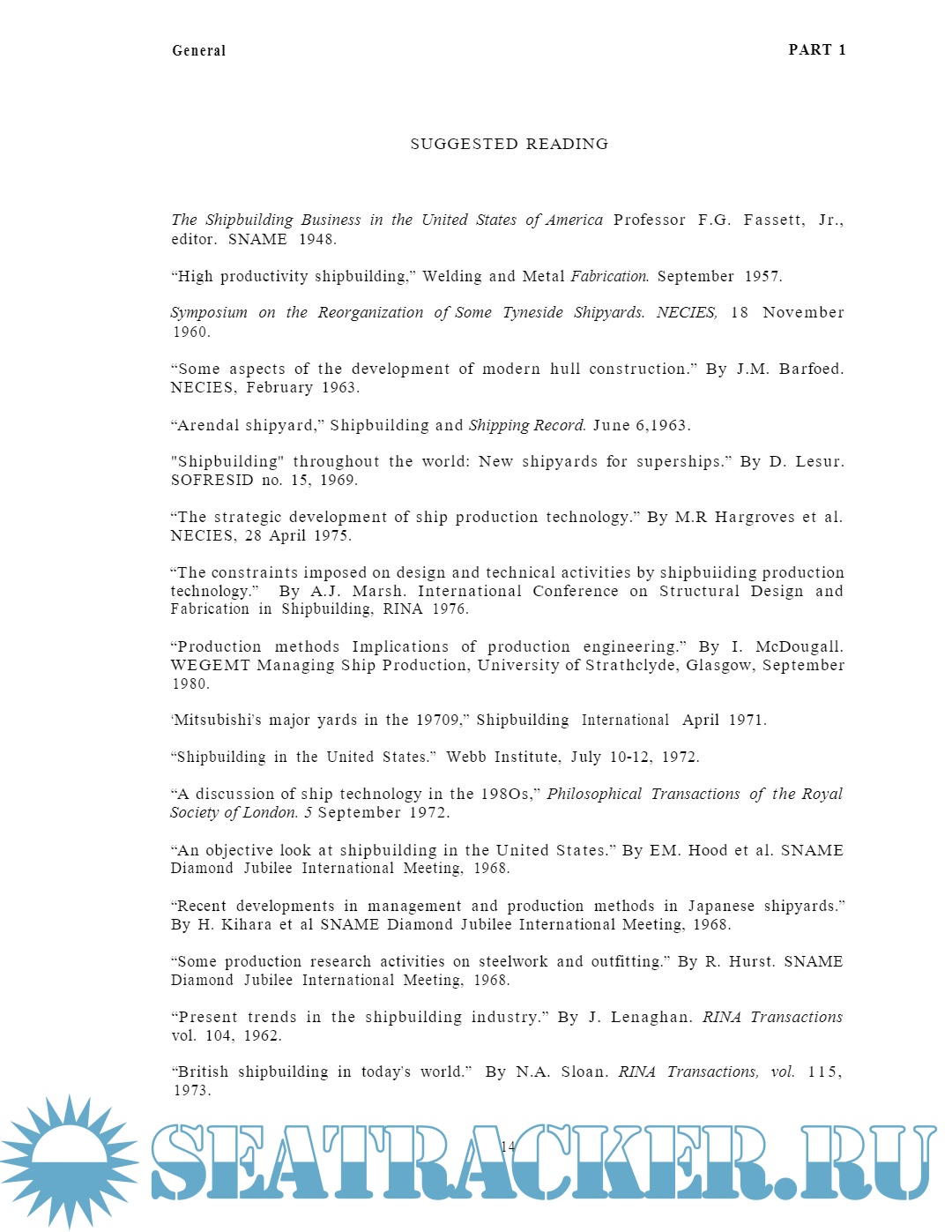 General PART 1

SUGGESTED READING

The Shipbuilding Business in the United States of America Professor F.G. Fassett, Jr., editor. SNAME 1948.

“High productivity shipbuilding,” Welding and Metal Fabrication. September 1957.

Symposium on the Reorganization of Some Tyneside Shipyards. NECIES, 18 November 1960.

“Some aspects of the development of modern hull construction.” By J.M. Barfoed. NECIES, February 1963.

“Arendal shipyard,” Shipbuilding and Shipping Record. June 6,1963.

"Shipbuilding" throughout the world: New shipyards for superships.” By D. Lesur. SOFRESID no. 15, 1969.

“The strategic development of ship production technology.” By M.R Hargroves et al. NECIES, 28 April 1975.

“The constraints imposed on design and technical activities by shipbuiiding production technology.” By A.J. Marsh. International Conference on Structural Design and Fabrication in Shipbuilding, RINA 1976.

“Production methods Implications of production engineering.” By I. McDougall. WEGEMT Managing Ship Production, University of Strathclyde, Glasgow, September 1980.

‘Mitsubishi's major yards in the 19709,” Shipbuilding International April 1971.

“Shipbuilding in the United States.” Webb Institute, July 10-12, 1972.

“A discussion of ship technology in the 198Os,” Philosophical Transactions of the Royal Society of London. 5 September 1972.

“An objective look at shipbuilding in the United States.” By EM. Hood et al. SNAME Diamond Jubilee International Meeting, 1968.

“Recent developments in management and production methods in Japanese shipyards.” By H. Kihara et al SNAME Diamond Jubilee International Meeting, 1968.

“Some production research activities on steelwork and outfitting.” By R. Hurst. SNAME Diamond Jubilee International Meeting, 1968.

“Present trends in the shipbuilding industry.” By J. Lenaghan. RINA Transactions vol. 104, 1962.

“British shipbuilding in today's world.” By N.A. Sloan. RINA Transactions, vol. 115, 1973.

14

SEATRACKER.RU